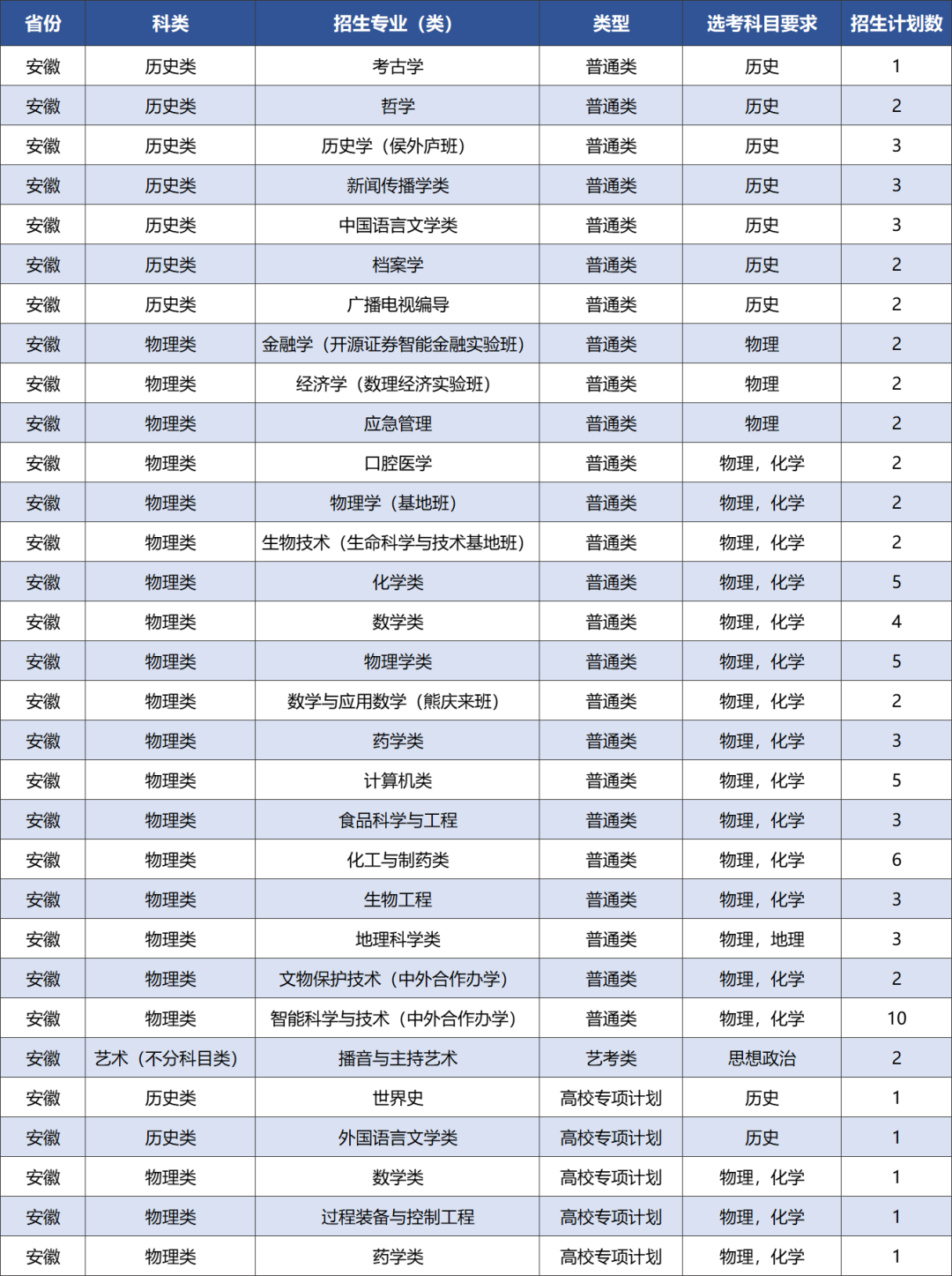 | 省份 | 科类 | 招生专业（类） | 类型 | 选考科目要求 | 招生计划数 |
|---|---|---|---|---|---|
| 安徽 | 历史类 | 考古学 | 普通类 | 历史 | 1 |
| 安徽 | 历史类 | 哲学 | 普通类 | 历史 | 2 |
| 安徽 | 历史类 | 历史学（侯外庐班） | 普通类 | 历史 | 3 |
| 安徽 | 历史类 | 新闻传播学类 | 普通类 | 历史 | 3 |
| 安徽 | 历史类 | 中国语言文学类 | 普通类 | 历史 | 3 |
| 安徽 | 历史类 | 档案学 | 普通类 | 历史 | 2 |
| 安徽 | 历史类 | 广播电视编导 | 普通类 | 历史 | 2 |
| 安徽 | 物理类 | 金融学（开源证券智能金融实验班） | 普通类 | 物理 | 2 |
| 安徽 | 物理类 | 经济学（数理经济实验班） | 普通类 | 物理 | 2 |
| 安徽 | 物理类 | 应急管理 | 普通类 | 物理 | 2 |
| 安徽 | 物理类 | 口腔医学 | 普通类 | 物理，化学 | 2 |
| 安徽 | 物理类 | 物理学（基地班） | 普通类 | 物理，化学 | 2 |
| 安徽 | 物理类 | 生物技术（生命科学与技术基地班） | 普通类 | 物理，化学 | 2 |
| 安徽 | 物理类 | 化学类 | 普通类 | 物理，化学 | 5 |
| 安徽 | 物理类 | 数学类 | 普通类 | 物理，化学 | 4 |
| 安徽 | 物理类 | 物理学类 | 普通类 | 物理，化学 | 5 |
| 安徽 | 物理类 | 数学与应用数学（熊庆来班） | 普通类 | 物理，化学 | 2 |
| 安徽 | 物理类 | 药学类 | 普通类 | 物理，化学 | 3 |
| 安徽 | 物理类 | 计算机类 | 普通类 | 物理，化学 | 5 |
| 安徽 | 物理类 | 食品科学与工程 | 普通类 | 物理，化学 | 3 |
| 安徽 | 物理类 | 化工与制药类 | 普通类 | 物理，化学 | 6 |
| 安徽 | 物理类 | 生物工程 | 普通类 | 物理，化学 | 3 |
| 安徽 | 物理类 | 地理科学类 | 普通类 | 物理，地理 | 3 |
| 安徽 | 物理类 | 文物保护技术（中外合作办学） | 普通类 | 物理，化学 | 2 |
| 安徽 | 物理类 | 智能科学与技术（中外合作办学） | 普通类 | 物理，化学 | 10 |
| 安徽 | 艺术（不分科目类） | 播音与主持艺术 | 艺考类 | 思想政治 | 2 |
| 安徽 | 历史类 | 世界史 | 高校专项计划 | 历史 | 1 |
| 安徽 | 历史类 | 外国语言文学类 | 高校专项计划 | 历史 | 1 |
| 安徽 | 物理类 | 数学类 | 高校专项计划 | 物理，化学 | 1 |
| 安徽 | 物理类 | 过程装备与控制工程 | 高校专项计划 | 物理，化学 | 1 |
| 安徽 | 物理类 | 药学类 | 高校专项计划 | 物理，化学 | 1 |